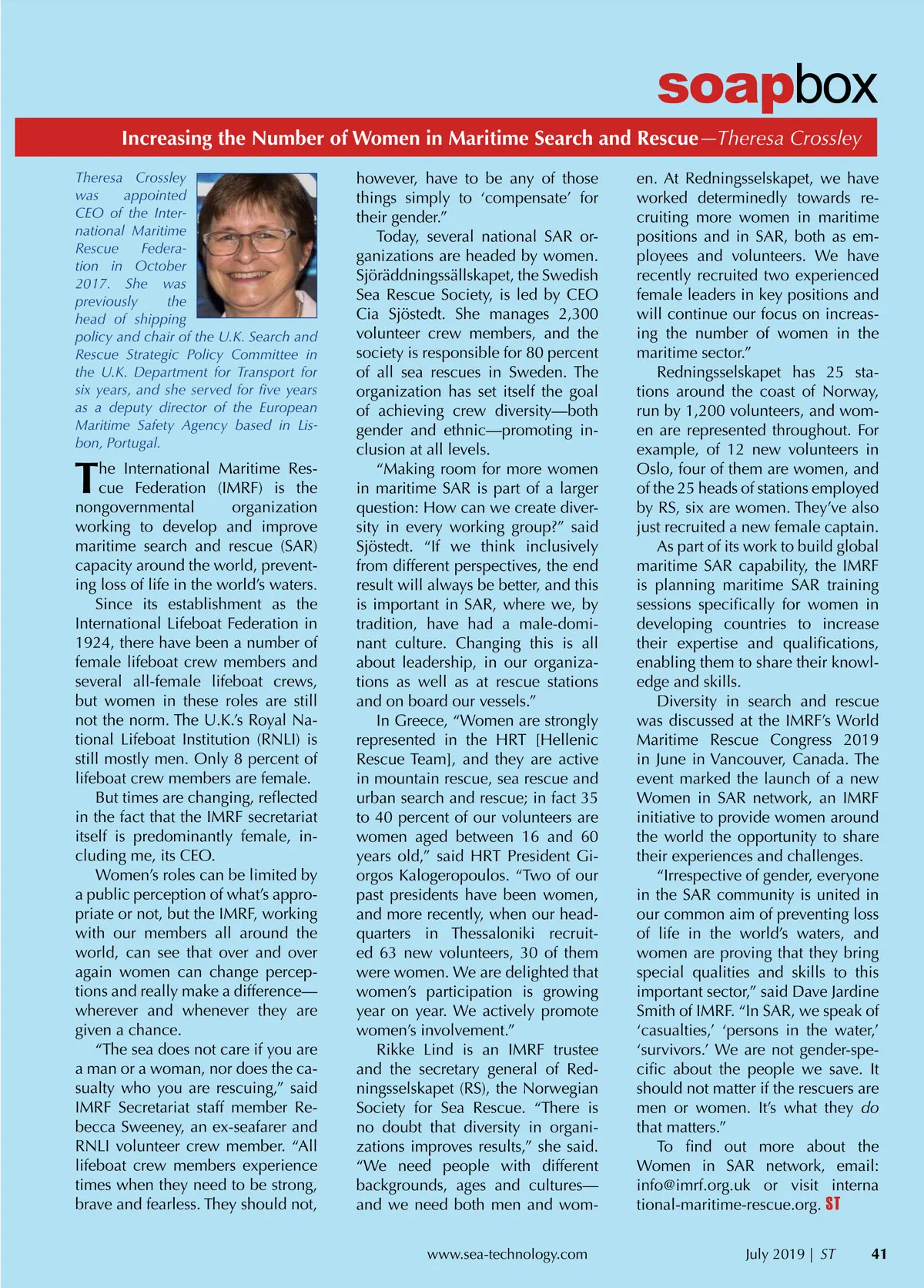 soapbox

Increasing the Number of Women in Maritime Search and Rescue—Theresa Crossley

Theresa Crossley was appointed CEO of the International Maritime Rescue Federation in October 2017. She was previously the head of shipping policy and chair of the U.K. Search and Rescue Strategic Policy Committee in the U.K. Department for Transport for six years, and she served for five years as a deputy director of the European Maritime Safety Agency based in Lisbon, Portugal.

The International Maritime Rescue Federation (IMRF) is the nongovernmental organization working to develop and improve maritime search and rescue (SAR) capacity around the world, preventing loss of life in the world's waters.

Since its establishment as the International Lifeboat Federation in 1924, there have been a number of female lifeboat crew members and several all-female lifeboat crews, but women in these roles are still not the norm. The U.K.'s Royal National Lifeboat Institution (RNLI) is still mostly men. Only 8 percent of lifeboat crew members are female.

But times are changing, reflected in the fact that the IMRF secretariat itself is predominantly female, including me, its CEO.

Women's roles can be limited by a public perception of what's appropriate or not, but the IMRF, working with our members all around the world, can see that over and over again women can change perceptions and really make a difference—wherever and whenever they are given a chance.

"The sea does not care if you are a man or a woman, nor does the casualty who you are rescuing," said IMRF Secretariat staff member Rebecca Sweeney, an ex-seafarer and RNLI volunteer crew member. "All lifeboat crew members experience times when they need to be strong, brave and fearless. They should not, however, have to be any of those things simply to 'compensate' for their gender."

Today, several national SAR organizations are headed by women. Sjöräddningssällskapet, the Swedish Sea Rescue Society, is led by CEO Cia Sjöstedt. She manages 2,300 volunteer crew members, and the society is responsible for 80 percent of all sea rescues in Sweden. The organization has set itself the goal of achieving crew diversity—both gender and ethnic—promoting inclusion at all levels.

"Making room for more women in maritime SAR is part of a larger question: How can we create diversity in every working group?" said Sjöstedt. "If we think inclusively from different perspectives, the end result will always be better, and this is important in SAR, where we, by tradition, have had a male-dominant culture. Changing this is all about leadership, in our organizations as well as at rescue stations and on board our vessels."

In Greece, "Women are strongly represented in the HRT [Hellenic Rescue Team], and they are active in mountain rescue, sea rescue and urban search and rescue; in fact 35 to 40 percent of our volunteers are women aged between 16 and 60 years old," said HRT President Giorgos Kalogeropoulos. "Two of our past presidents have been women, and more recently, when our headquarters in Thessaloniki recruited 63 new volunteers, 30 of them were women. We are delighted that women's participation is growing year on year. We actively promote women's involvement."

Rikke Lind is an IMRF trustee and the secretary general of Redningsselskapet (RS), the Norwegian Society for Sea Rescue. "There is no doubt that diversity in organizations improves results," she said. "We need people with different backgrounds, ages and cultures—and we need both men and women. At Redningsselskapet, we have worked determinedly towards recruiting more women in maritime positions and in SAR, both as employees and volunteers. We have recently recruited two experienced female leaders in key positions and will continue our focus on increasing the number of women in the maritime sector."

Redningsselskapet has 25 stations around the coast of Norway, run by 1,200 volunteers, and women are represented throughout. For example, of 12 new volunteers in Oslo, four of them are women, and of the 25 heads of stations employed by RS, six are women. They've also just recruited a new female captain.

As part of its work to build global maritime SAR capability, the IMRF is planning maritime SAR training sessions specifically for women in developing countries to increase their expertise and qualifications, enabling them to share their knowledge and skills.

Diversity in search and rescue was discussed at the IMRF's World Maritime Rescue Congress 2019 in June in Vancouver, Canada. The event marked the launch of a new Women in SAR network, an IMRF initiative to provide women around the world the opportunity to share their experiences and challenges.

"Irrespective of gender, everyone in the SAR community is united in our common aim of preventing loss of life in the world's waters, and women are proving that they bring special qualities and skills to this important sector," said Dave Jardine Smith of IMRF. "In SAR, we speak of 'casualties,' 'persons in the water,' 'survivors.' We are not gender-specific about the people we save. It should not matter if the rescuers are men or women. It's what they do that matters."

To find out more about the Women in SAR network, email: info@imrf.org.uk or visit international-maritime-rescue.org. ST

www.sea-technology.com

July 2019 | ST 41